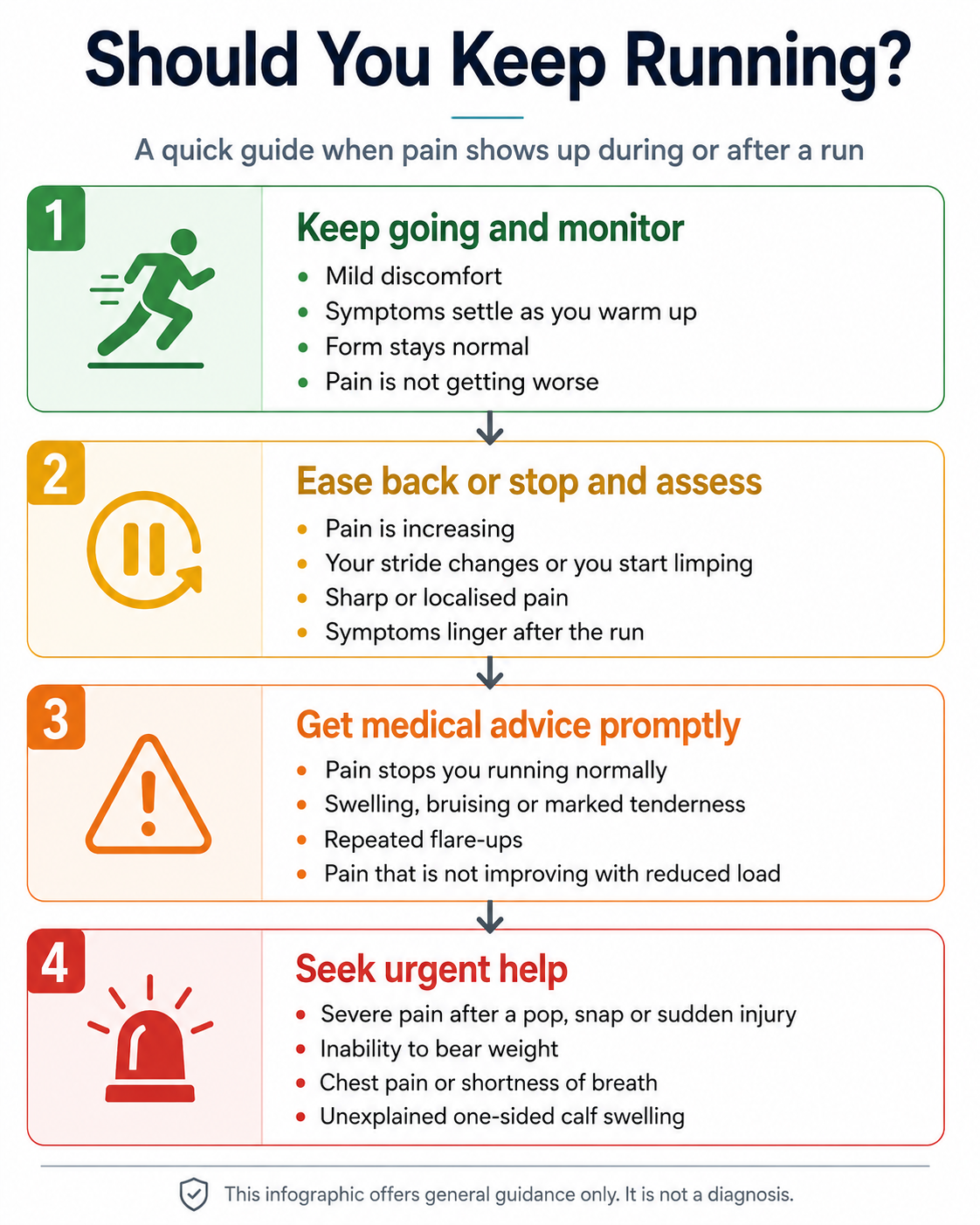 Should You Keep Running?

A quick guide when pain shows up during or after a run

1

Keep going and monitor

- Mild discomfort
- Symptoms settle as you warm up
- Form stays normal
- Pain is not getting worse

2

Ease back or stop and assess

- Pain is increasing
- Your stride changes or you start limping
- Sharp or localised pain
- Symptoms linger after the run

3

Get medical advice promptly

- Pain stops you running normally
- Swelling, bruising or marked tenderness
- Repeated flare-ups
- Pain that is not improving with reduced load

4

Seek urgent help

- Severe pain after a pop, snap or sudden injury
- Inability to bear weight
- Chest pain or shortness of breath
- Unexplained one-sided calf swelling

This infographic offers general guidance only. It is not a diagnosis.